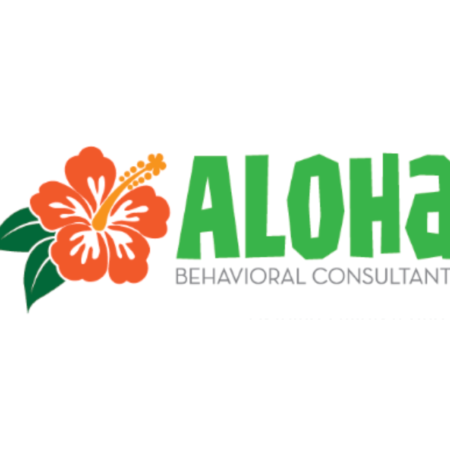 ALOHA
BEHAVIORAL CONSULTANT